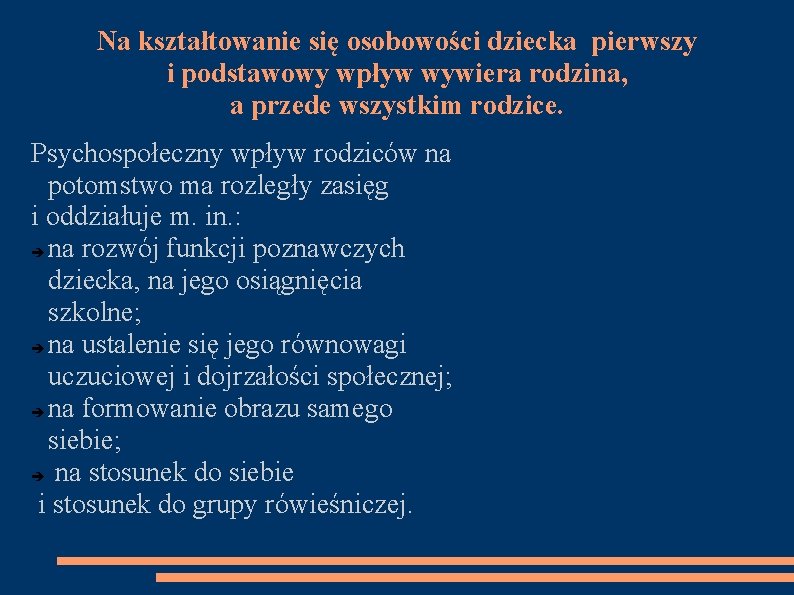 Na kształtowanie się osobowości dziecka pierwszy i podstawowy wpływ wywiera rodzina, a przede wszystkim rodzice.

Psychospołeczny wpływ rodziców na potomstwo ma rozległy zasięg
i oddziałuje m. in.:
➔ na rozwój funkcji poznawczych dziecka, na jego osiągnięcia szkolne;
➔ na ustalenie się jego równowagi uczuciowej i dojrzałości społecznej;
➔ na formowanie obrazu samego siebie;
➔ na stosunek do siebie
i stosunek do grupy rówieśniczej.